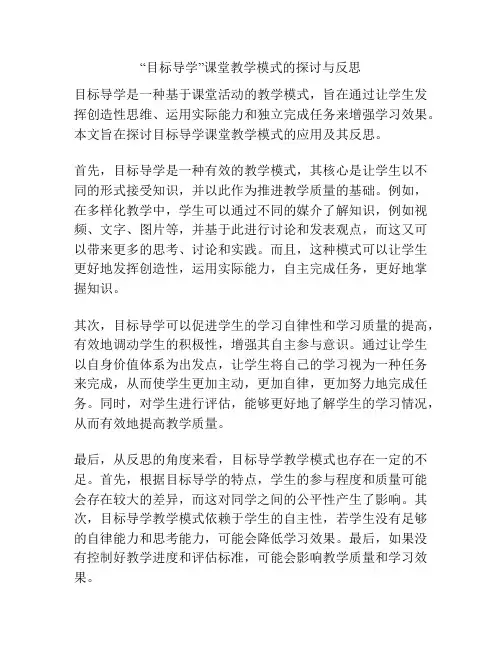 “目标导学”课堂教学模式的探讨与反思

目标导学是一种基于课堂活动的教学模式，旨在通过让学生发挥创造性思维、运用实际能力和独立完成任务来增强学习效果。本文旨在探讨目标导学课堂教学模式的应用及其反思。

首先，目标导学是一种有效的教学模式，其核心是让学生以不同的形式接受知识，并以此作为推进教学质量的基础。例如，在多样化教学中，学生可以通过不同的媒介了解知识，例如视频、文字、图片等，并基于此进行讨论和发表观点，而这又可以带来更多的思考、讨论和实践。而且，这种模式可以让学生更好地发挥创造性，运用实际能力，自主完成任务，更好地掌握知识。

其次，目标导学可以促进学生的学习自律性和学习质量的提高，有效地调动学生的积极性，增强其自主参与意识。通过让学生以自身价值体系为出发点，让学生将自己的学习视为一种任务来完成，从而使学生更加主动，更加自律，更加努力地完成任务。同时，对学生进行评估，能够更好地了解学生的学习情况，从而有效地提高教学质量。

最后，从反思的角度来看，目标导学教学模式也存在一定的不足。首先，根据目标导学的特点，学生的参与程度和质量可能会存在较大的差异，而这对同学之间的公平性产生了影响。其次，目标导学教学模式依赖于学生的自主性，若学生没有足够的自律能力和思考能力，可能会降低学习效果。最后，如果没有控制好教学进度和评估标准，可能会影响教学质量和学习效果。